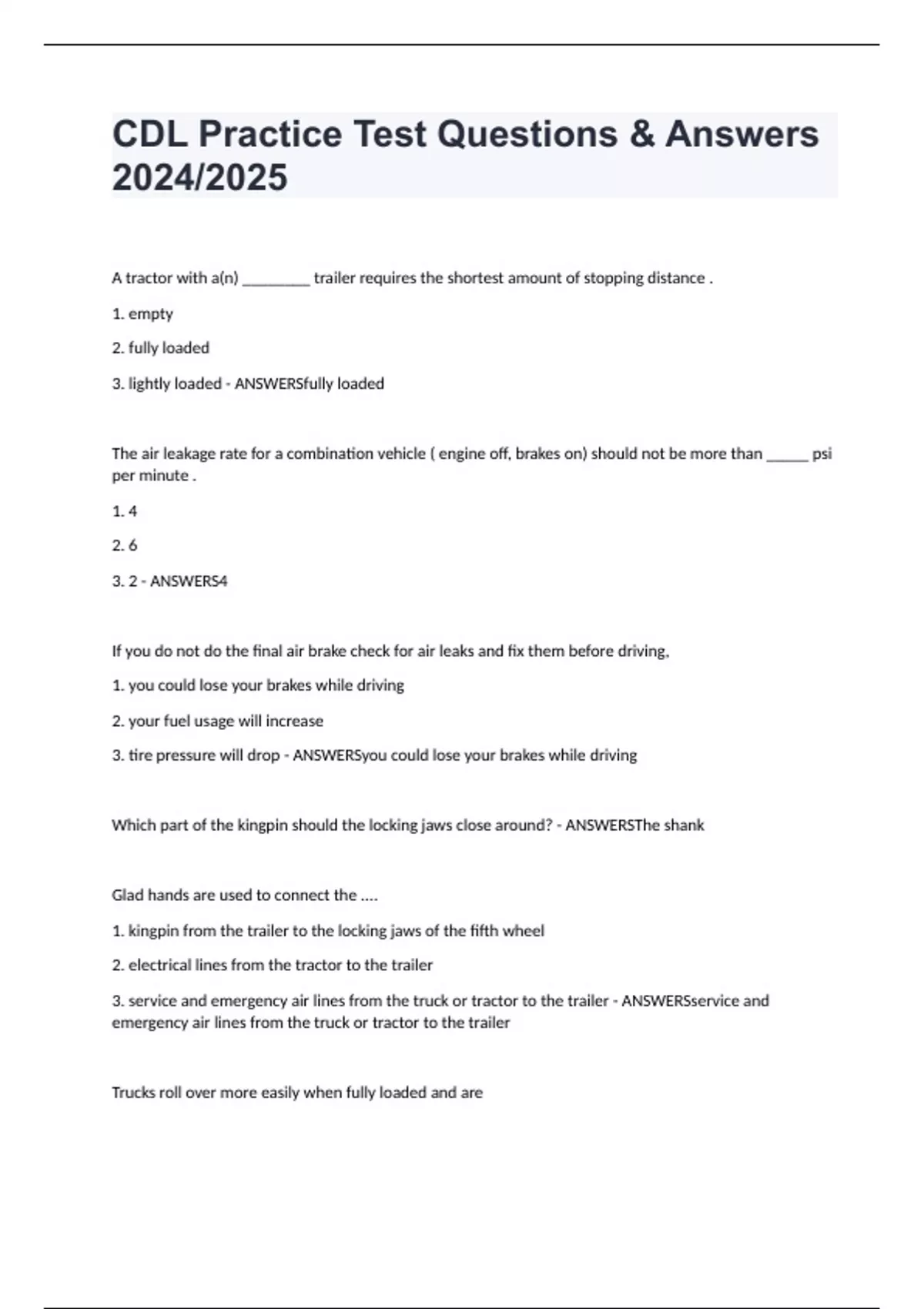 CDL Practice Test Questions & Answers 2024/2025

A tractor with a(n) ____ trailer requires the shortest amount of stopping distance .

1. empty

2. fully loaded

3. lightly loaded - ANSWERSfully loaded

The air leakage rate for a combination vehicle ( engine off, brakes on) should not be more than ____ psi per minute .

1. 4

2. 6

3. 2 - ANSWERS4

If you do not do the final air brake check for air leaks and fix them before driving,

1. you could lose your brakes while driving

2. your fuel usage will increase

3. tire pressure will drop - ANSWERSyou could lose your brakes while driving

Which part of the kingpin should the locking jaws close around? - ANSWERSThe shank

Glad hands are used to connect the ....

1. kingpin from the trailer to the locking jaws of the fifth wheel

2. electrical lines from the tractor to the trailer

3. service and emergency air lines from the truck or tractor to the trailer - ANSWERSservice and emergency air lines from the truck or tractor to the trailer

Trucks roll over more easily when fully loaded and are